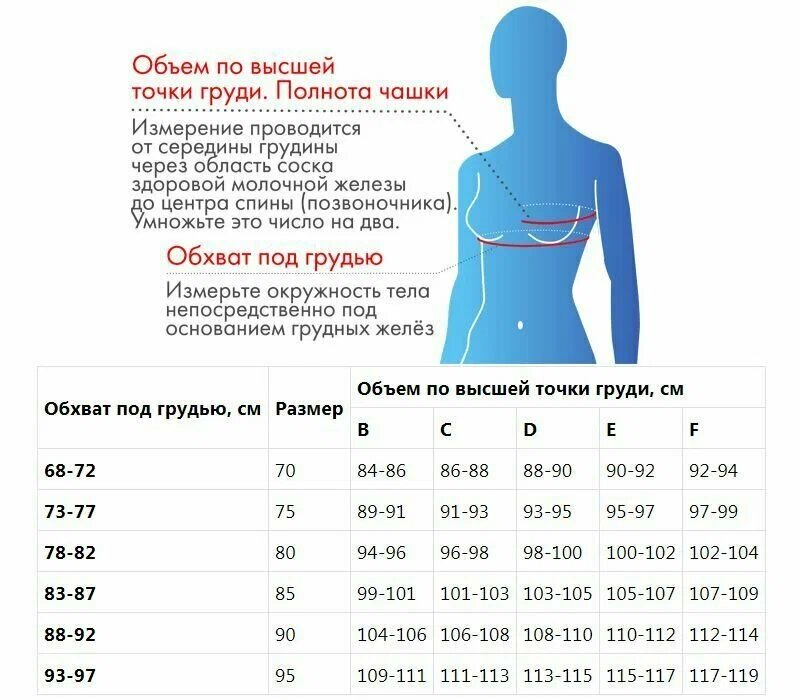 Объем по высшей точки груди. Полнота чашки

Измерение проводится от середины грудины через область соска здоровой молочной железы до центра спины (позвоночника). Умножьте это число на два.

Обхват под грудью

Измерьте окружность тела непосредственно под основанием грудных желёз

| Обхват под грудью, см | Размер | Объем по высшей точки груди, см | | | | |
|---|---|---|---|---|---|---|
| | | B | C | D | E | F |
| 68-72 | 70 | 84-86 | 86-88 | 88-90 | 90-92 | 92-94 |
| 73-77 | 75 | 89-91 | 91-93 | 93-95 | 95-97 | 97-99 |
| 78-82 | 80 | 94-96 | 96-98 | 98-100 | 100-102 | 102-104 |
| 83-87 | 85 | 99-101 | 101-103 | 103-105 | 105-107 | 107-109 |
| 88-92 | 90 | 104-106 | 106-108 | 108-110 | 110-112 | 112-114 |
| 93-97 | 95 | 109-111 | 111-113 | 113-115 | 115-117 | 117-119 |